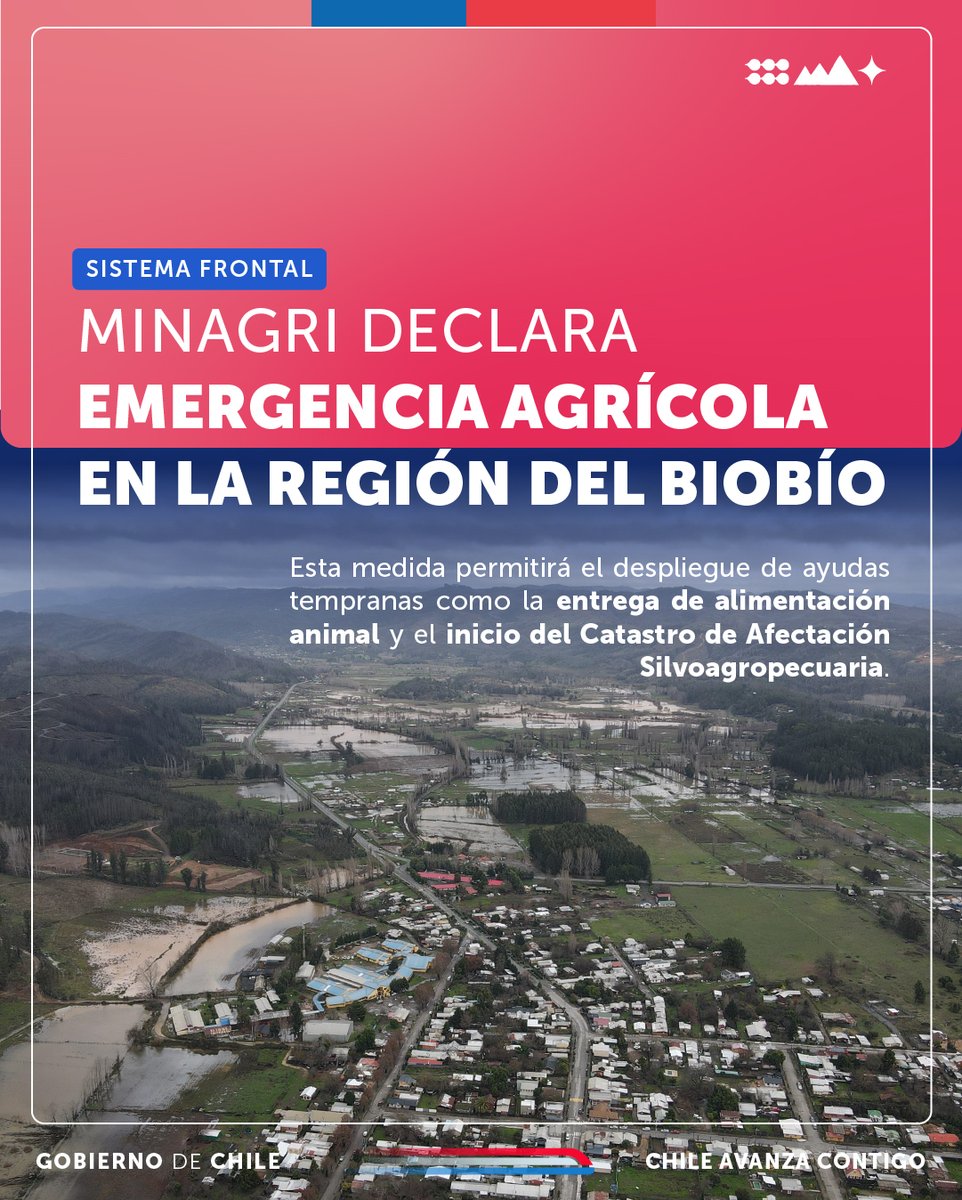 SISTEMA FRONTAL

MINAGRI DECLARA
EMERGENCIA AGRÍCOLA
EN LA REGIÓN DEL BIOBÍO

Esta medida permitirá el despliegue de ayudas tempranas como la entrega de alimentación animal y el inicio del Catastro de Afectación Silvoagropecuaria.

GOBIERNO DE CHILE

CHILE AVANZA CONTIGO